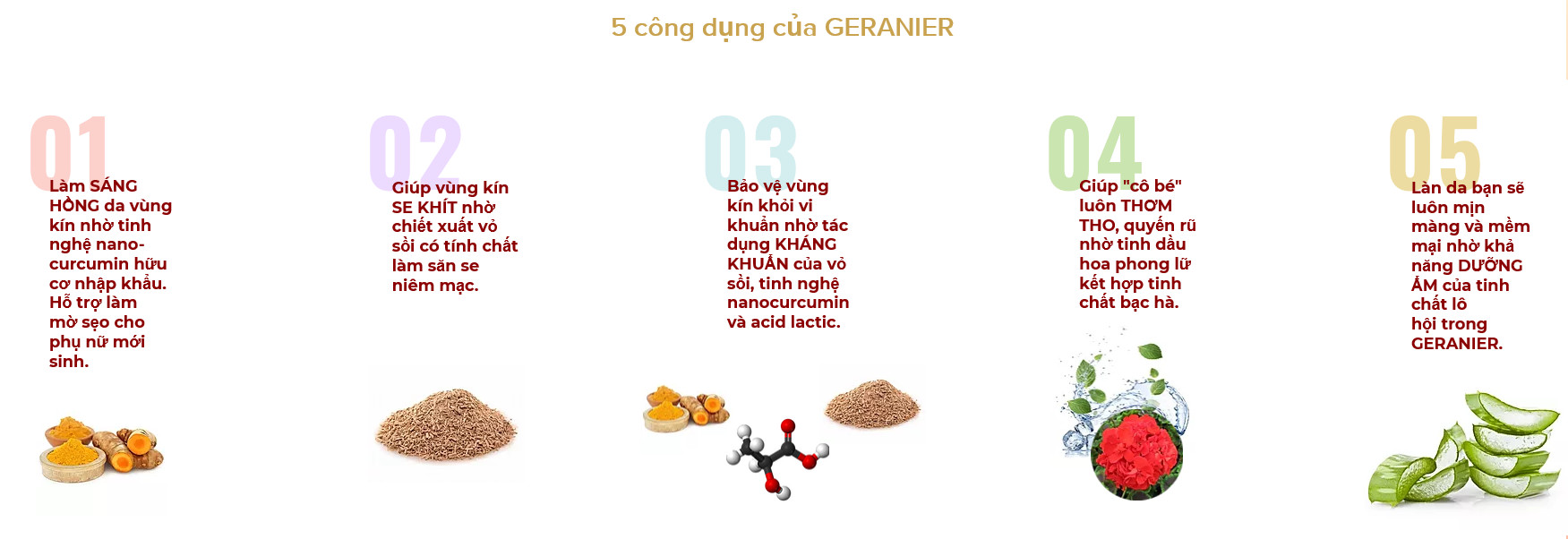 5 công dụng của GERANIER

01
Làm SÁNG HỒNG da vùng kín nhờ tinh nghệ nano-curcumin hữu cơ nhập khẩu. Hỗ trợ làm mờ sẹo cho phụ nữ mới sinh.

02
Giúp vùng kín SE KHÍT nhờ chiết xuất vỏ sồi có tính chất làm săn se niêm mạc.

03
Bảo vệ vùng kín khỏi vi khuẩn nhờ tác dụng KHÁNG KHUẨN của vỏ sồi, tinh nghệ nanocurcumin và acid lactic.

04
Giúp "cô bé" luôn THƠM THO, quyến rũ nhờ tinh dầu hoa phong lữ kết hợp tinh chất bạc hà.

05
Làn da bạn sẽ luôn mịn màng và mềm mại nhờ khả năng DƯỠNG ẨM của tinh chất lô hội trong GERANIER.